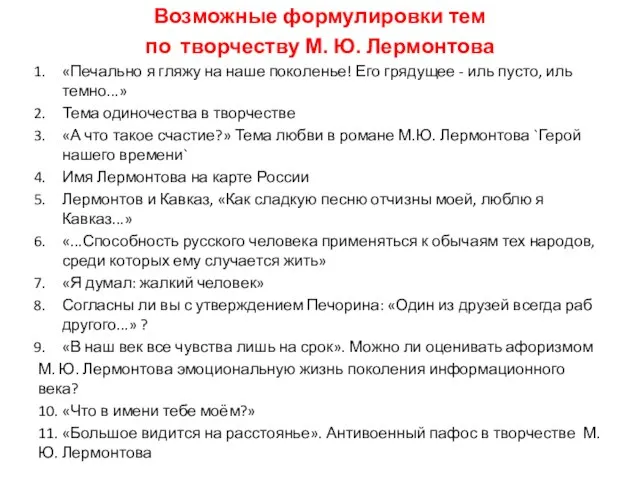 Возможные формулировки тем
по творчеству М. Ю. Лермонтова

1. «Печально я гляжу на наше поколенье! Его грядущее - иль пусто, иль темно...»
2. Тема одиночества в творчестве
3. «А что такое счастие?» Тема любви в романе М.Ю. Лермонтова `Герой нашего времени`
4. Имя Лермонтова на карте России
5. Лермонтов и Кавказ, «Как сладкую песню отчизны моей, люблю я Кавказ...»
6. «...Способность русского человека применяться к обычаям тех народов, среди которых ему случается жить»
7. «Я думал: жалкий человек»
8. Согласны ли вы с утверждением Печорина: «Один из друзей всегда раб другого...» ?
9. «В наш век все чувства лишь на срок». Можно ли оценивать афоризмом М. Ю. Лермонтова эмоциональную жизнь поколения информационного века?
10. «Что в имени тебе моём?»
11. «Большое видится на расстоянье». Антивоенный пафос в творчестве М. Ю. Лермонтова